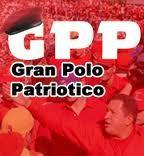 GPP
Gran Polo
Patriotico